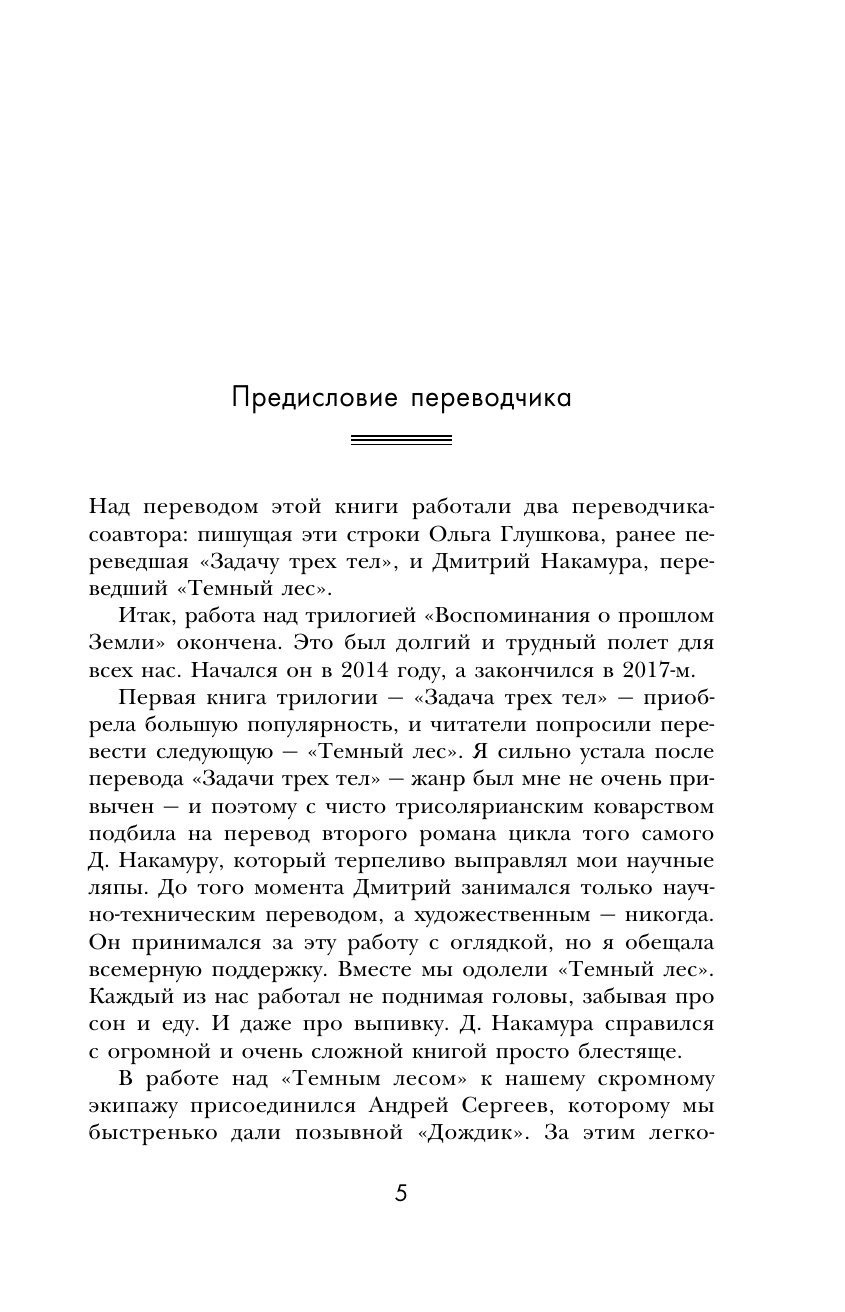 Предисловие переводчика

Над переводом этой книги работали два переводчика-соавтора: пишущая эти строки Ольга Глушкова, ранее переведшая «Задачу трех тел», и Дмитрий Накамура, переведший «Темный лес».

Итак, работа над трилогией «Воспоминания о прошлом Земли» окончена. Это был долгий и трудный полет для всех нас. Начался он в 2014 году, а закончился в 2017-м.

Первая книга трилогии — «Задача трех тел» — приобрела большую популярность, и читатели попросили перевести следующую — «Темный лес». Я сильно устала после перевода «Задачи трех тел» — жанр был мне не очень привычен — и поэтому с чисто трисолярианским коварством подбила на перевод второго романа цикла того самого Д. Накамуру, который терпеливо выправлял мои научные ляпы. До того момента Дмитрий занимался только научно-техническим переводом, а художественным — никогда. Он принимался за эту работу с оглядкой, но я обещала всемерную поддержку. Вместе мы одолели «Темный лес». Каждый из нас работал не поднимая головы, забывая про сон и еду. И даже про выпивку. Д. Накамура справился с огромной и очень сложной книгой просто блестяще.

В работе над «Темным лесом» к нашему скромному экипажу присоединился Андрей Сергеев, которому мы быстренько дали позывной «Дождик». За этим легко-

5